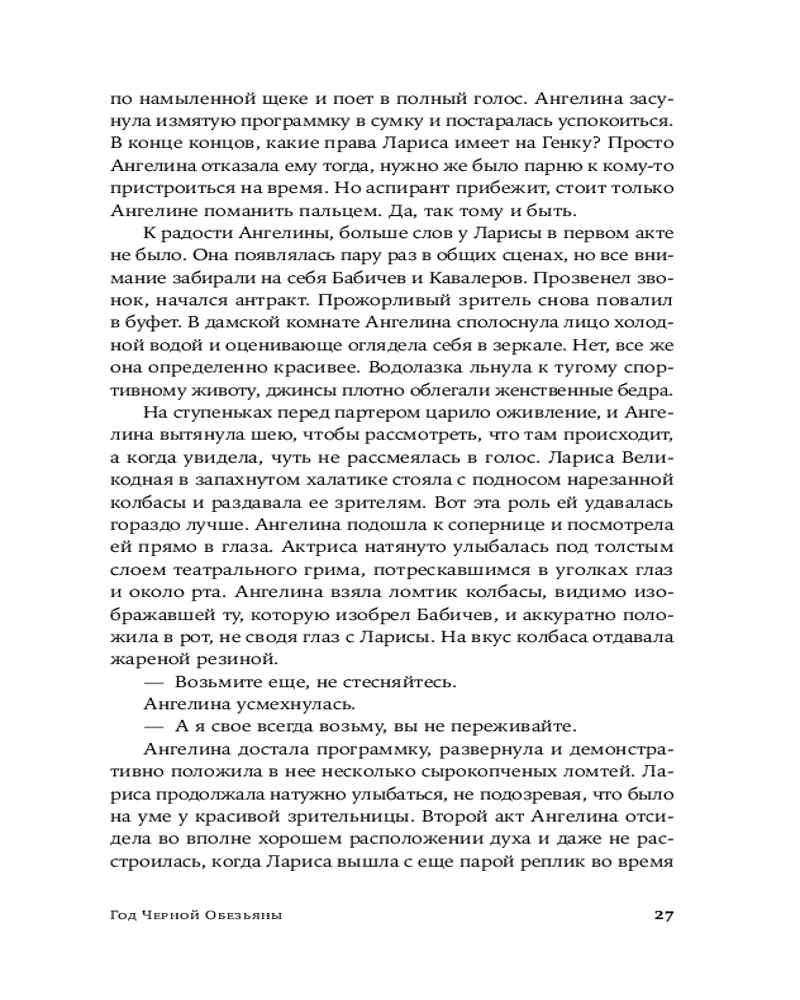 по намыленной щеке и поет в полный голос. Ангелина засунула измятую программку в сумку и постаралась успокоиться. В конце концов, какие права Лариса имеет на Генку? Просто Ангелина отказала ему тогда, нужно же было парню к кому-то пристроиться на время. Но аспирант прибежит, стоит только Ангелине поманить пальцем. Да, так тому и быть.

К радости Ангелины, больше слов у Ларисы в первом акте не было. Она появлялась пару раз в общих сценах, но все внимание забирали на себя Бабичев и Кавалеров. Прозвенел звонок, начался антракт. Прожорливый зритель снова повалил в буфет. В дамской комнате Ангелина сполоснула лицо холодной водой и оценивающе оглядела себя в зеркале. Нет, все же она определенно красивее. Водолазка льнула к тугому спортивному животу, джинсы плотно облегали женственные бедра.

На ступеньках перед партером царило оживление, и Ангелина вытянула шею, чтобы рассмотреть, что там происходит, а когда увидела, чуть не рассмеялась в голос. Лариса Великодная в запахнутом халатике стояла с подносом нарезанной колбасы и раздавала ее зрителям. Вот эта роль ей удавалась гораздо лучше. Ангелина подошла к сопернице и посмотрела ей прямо в глаза. Актриса натянуто улыбалась под толстым слоем театрального грима, потрескавшимся в уголках глаз и около рта. Ангелина взяла ломтик колбасы, видимо изображавшей ту, которую изобрел Бабичев, и аккуратно положила в рот, не сводя глаз с Ларисы. На вкус колбаса отдавала жареной резиной.

— Возьмите еще, не стесняйтесь.

Ангелина усмехнулась.

— А я свое всегда возьму, вы не переживайте.

Ангелина достала программку, развернула и демонстративно положила в нее несколько сырокопченых ломтей. Лариса продолжала натужно улыбаться, не подозревая, что было на уме у красивой зрительницы. Второй акт Ангелина отсидела во вполне хорошем расположении духа и даже не расстроилась, когда Лариса вышла с еще парой реплик во время

Год Черной Обезьяны 27